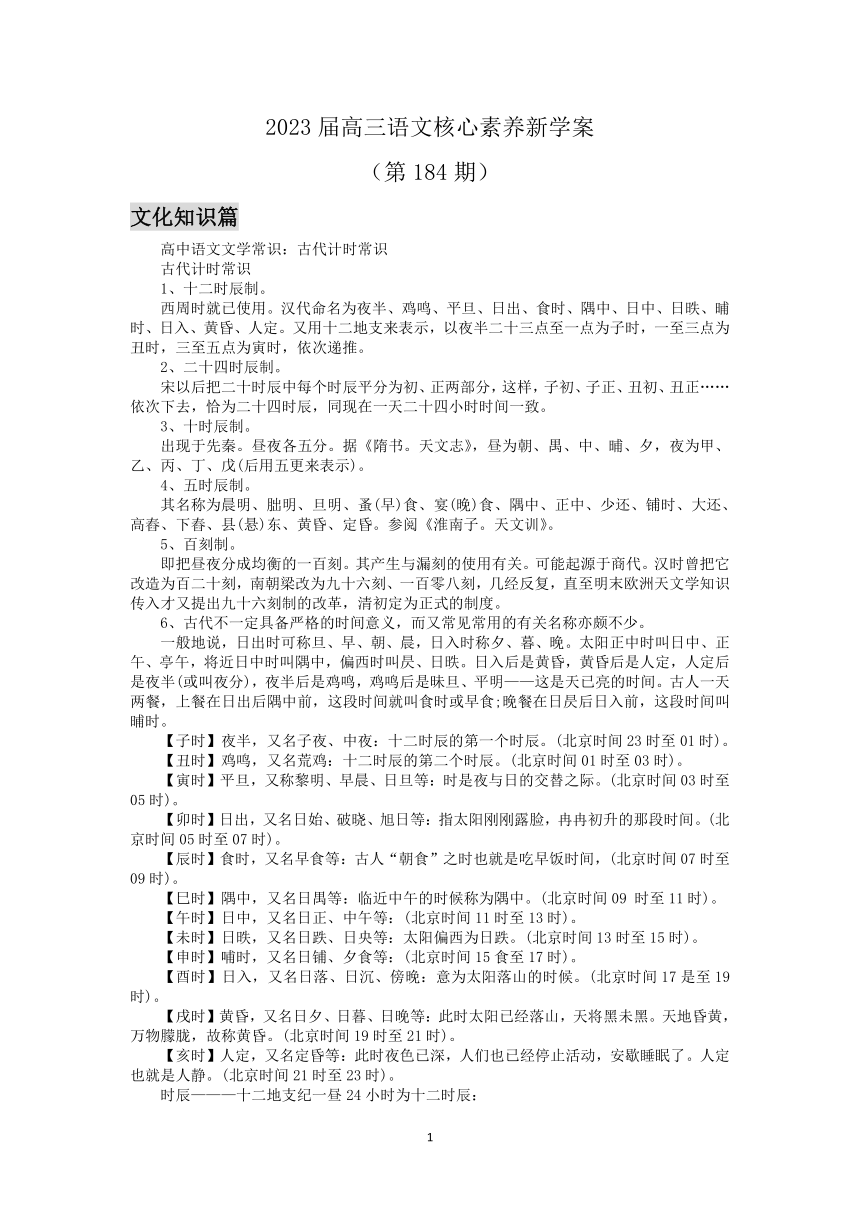 2023 届高三语文核心素养新学案

（第 184 期）

文化知识篇

高中语文文学常识：古代计时常识

古代计时常识

1、十二时辰制。

西周时就已使用。汉代命名为夜半、鸡鸣、平旦、日出、食时、隅中、日中、日昳、晡时、日入、黄昏、人定。又用十二地支来表示，以夜半二十三点至一点为子时，一至三点为丑时，三至五点为寅时，依次递推。

2、二十四时辰制。

宋以后把二十时辰中每个时辰平分为初、正两部分，这样，子初、子正、丑初、丑正……依次下去，恰为二十四时辰，同现在一天二十四小时时间一致。

3、十时辰制。

出现于先秦。昼夜各五分。据《隋书。天文志》，昼为朝、禺、中、晡、夕，夜为甲、乙、丙、丁、戊(后用五更来表示)。

4、五时辰制。

其名称为晨明、朏明、旦明、蚤(早)食、宴(晚)食、隅中、正中、少还、铺时、大还、高舂、下舂、县(悬)东、黄昏、定昏。参阅《淮南子。天文训》。

5、百刻制。

即把昼夜分成均衡的一百刻。其产生与漏刻的使用有关。可能起源于商代。汉时曾把它改造为百二十刻，南朝梁改为九十六刻、一百零八刻，几经反复，直至明末欧洲天文学知识传入才又提出九十六刻制的改革，清初定为正式的制度。

6、古代不一定具备严格的时间意义，而又常见常用的有关名称亦颇不少。

一般地说，日出时可称旦、早、朝、晨，日入时称夕、暮、晚。太阳正中时叫日中、正午、亭午，将近日中时叫隅中，偏西时叫昃、日昳。日入后是黄昏，黄昏后是人定，人定后是夜半(或叫夜分)，夜半后是鸡鸣，鸡鸣后是昧旦、平明——这是天已亮的时间。古人一天两餐，上餐在日出后隅中前，这段时间就叫食时或早食;晚餐在日昃后日入前，这段时间叫晡时。

【子时】夜半，又名子夜、中夜：十二时辰的第一个时辰。(北京时间 23 时至 01 时)。

【丑时】鸡鸣，又名荒鸡：十二时辰的第二个时辰。(北京时间 01 时至 03 时)。

【寅时】平旦，又称黎明、早晨、日旦等：时是夜与日的交替之际。(北京时间 03 时至 05 时)。

【卯时】日出，又名日始、破晓、旭日等：指太阳刚刚露脸，冉冉初升的那段时间。(北京时间 05 时至 07 时)。

【辰时】食时，又名早食等：古人“朝食”之时也就是吃早饭时间，(北京时间 07 时至 09 时)。

【巳时】隅中，又名日禺等：临近中午的时候称为隅中。(北京时间 09 时至 11 时)。

【午时】日中，又名日正、中午等：(北京时间 11 时至 13 时)。

【未时】日昳，又名日跌、日央等：太阳偏西为日跌。(北京时间 13 时至 15 时)。

【申时】哺时，又名日铺、夕食等：(北京时间 15 食至 17 时)。

【酉时】日入，又名日落、日沉、傍晚：意为太阳落山的时候。(北京时间 17 是至 19 时)。

【戌时】黄昏，又名日夕、日暮、日晚等：此时太阳已经落山，天将黑未黑。天地昏黄，万物朦胧，故称黄昏。(北京时间 19 时至 21 时)。

【亥时】人定，又名定昏等：此时夜色已深，人们也已经停止活动，安歇睡眠了。人定也就是人静。(北京时间 21 时至 23 时)。

时辰———十二地支纪一昼 24 小时为十二时辰：

1